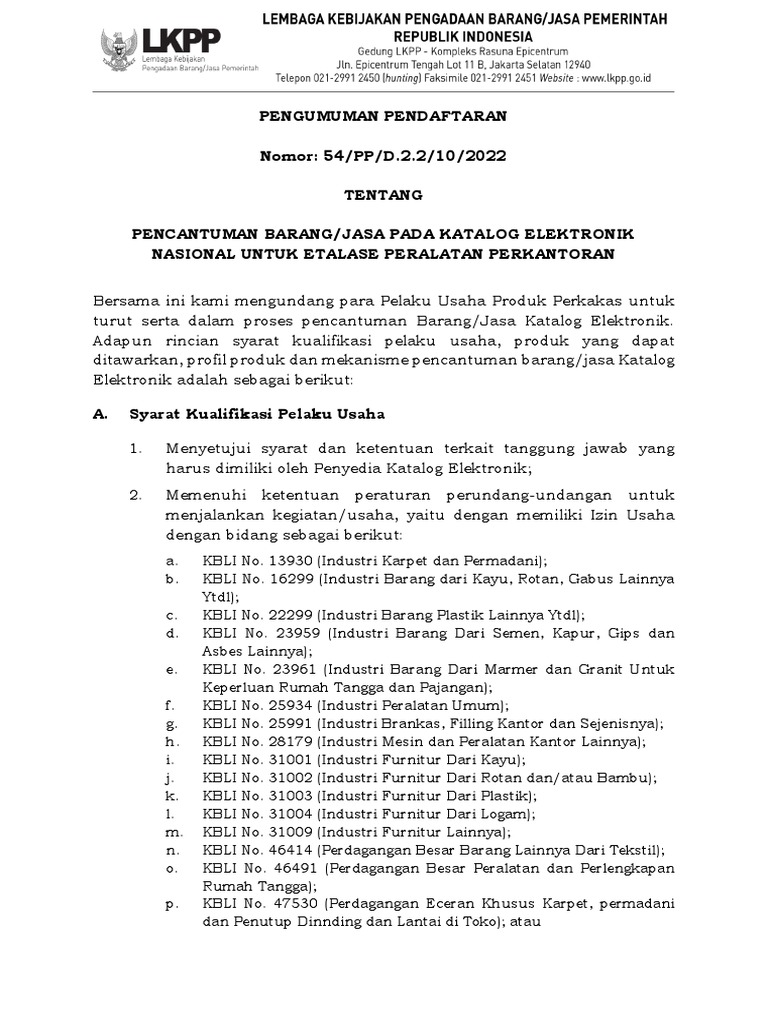 LKPP
Lembaga Kebijakan Pengadaan Barang/Jasa Pemerintah

LEMBAGA KEBIJAKAN PENGADAAN BARANG/JASA PEMERINTAH
REPUBLIK INDONESIA
Gedung LKPP - Kompleks Rasuna Epicentrum
Jln. Epicentrum Tengah Lot 11 B, Jakarta Selatan 12940
Telepon 021-2991 2450 (hunting) Faksimile 021-2991 2451 Website : www.lkpp.go.id

PENGUMUMAN PENDAFTARAN

Nomor: 54/PP/D.2.2/10/2022

TENTANG

PENCANTUMAN BARANG/JASA PADA KATALOG ELEKTRONIK NASIONAL UNTUK ETALASE PERALATAN PERKANTORAN

Bersama ini kami mengundang para Pelaku Usaha Produk Perkakas untuk turut serta dalam proses pencantuman Barang/Jasa Katalog Elektronik. Adapun rincian syarat kualifikasi pelaku usaha, produk yang dapat ditawarkan, profil produk dan mekanisme pencantuman barang/jasa Katalog Elektronik adalah sebagai berikut:

A. Syarat Kualifikasi Pelaku Usaha

1. Menyetujui syarat dan ketentuan terkait tanggung jawab yang harus dimiliki oleh Penyedia Katalog Elektronik;

2. Memenuhi ketentuan peraturan perundang-undangan untuk menjalankan kegiatan/usaha, yaitu dengan memiliki Izin Usaha dengan bidang sebagai berikut:

a. KBLI No. 13930 (Industri Karpet dan Permadani);
b. KBLI No. 16299 (Industri Barang dari Kayu, Rotan, Gabus Lainnya Ytdl);
c. KBLI No. 22299 (Industri Barang Plastik Lainnya Ytdl);
d. KBLI No. 23959 (Industri Barang Dari Semen, Kapur, Gips dan Asbes Lainnya);
e. KBLI No. 23961 (Industri Barang Dari Marmer dan Granit Untuk Keperluan Rumah Tangga dan Pajangan);
f. KBLI No. 25934 (Industri Peralatan Umum);
g. KBLI No. 25991 (Industri Brankas, Filling Kantor dan Sejenisnya);
h. KBLI No. 28179 (Industri Mesin dan Peralatan Kantor Lainnya);
i. KBLI No. 31001 (Industri Furnitur Dari Kayu);
j. KBLI No. 31002 (Industri Furnitur Dari Rotan dan/atau Bambu);
k. KBLI No. 31003 (Industri Furnitur Dari Plastik);
l. KBLI No. 31004 (Industri Furnitur Dari Logam);
m. KBLI No. 31009 (Industri Furnitur Lainnya);
n. KBLI No. 46414 (Perdagangan Besar Barang Lainnya Dari Tekstil);
o. KBLI No. 46491 (Perdagangan Besar Peralatan dan Perlengkapan Rumah Tangga);
p. KBLI No. 47530 (Perdagangan Eceran Khusus Karpet, permadani dan Penutup Dinnding dan Lantai di Toko); atau